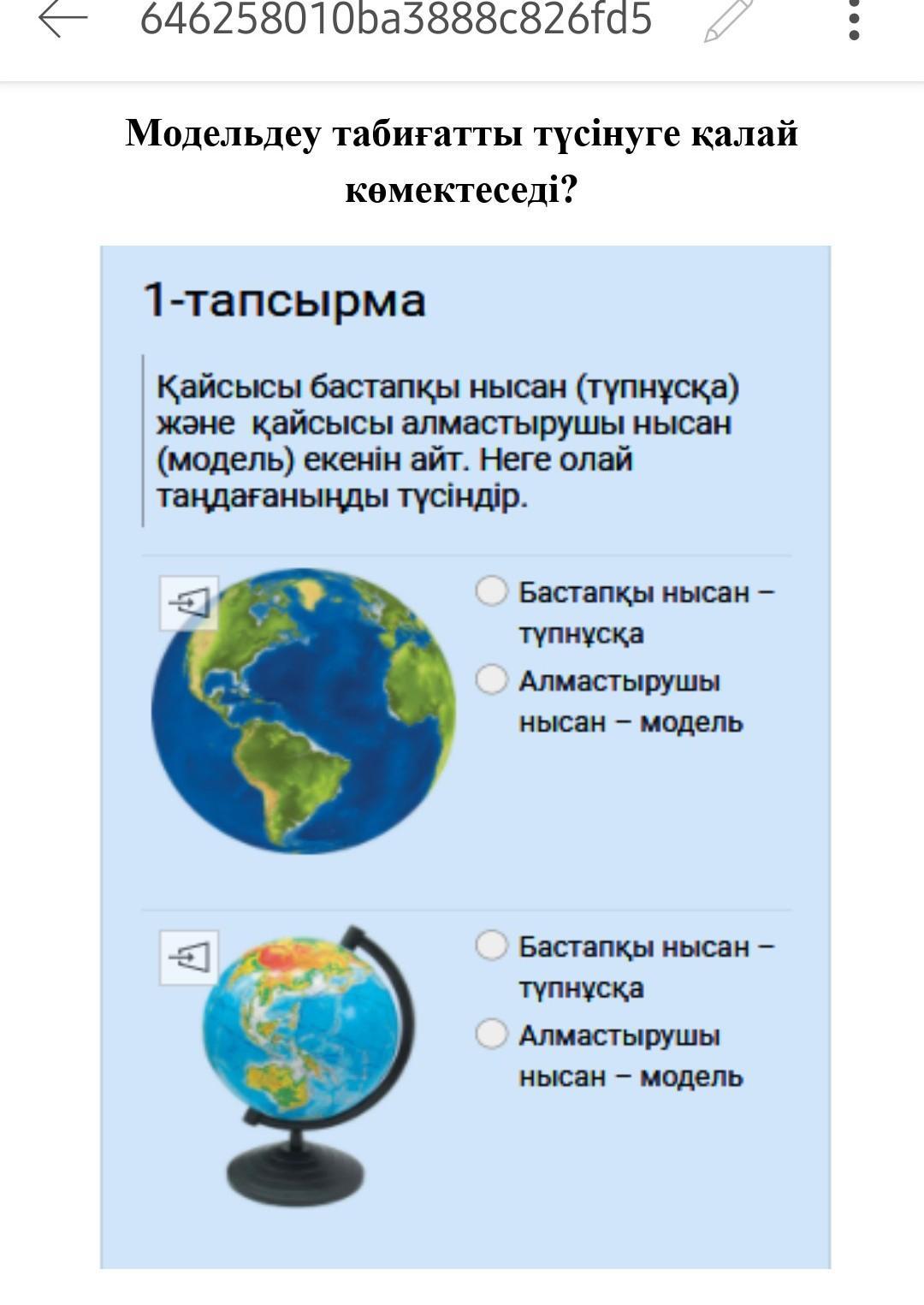 646258010ba3888c826fd5

Модельдеу табиғатты түсінуге қалай көмектеседі?

1-тапсырма

Қайсысы бастапқы нысан (түпнұсқа) және қайсысы алмастырушы нысан (модель) екенін айт. Неге олай таңдағаныңды түсіндір.

Бастапқы нысан – түпнұсқа
Алмастырушы нысан – модель

Бастапқы нысан – түпнұсқа
Алмастырушы нысан – модель